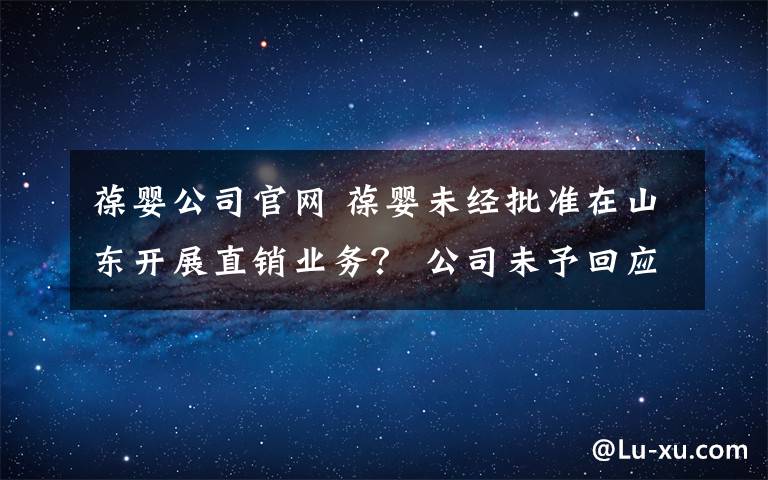 葆婴公司官网 葆婴未经批准在山东开展直销业务？ 公司未予回应

@Lu-xu.com